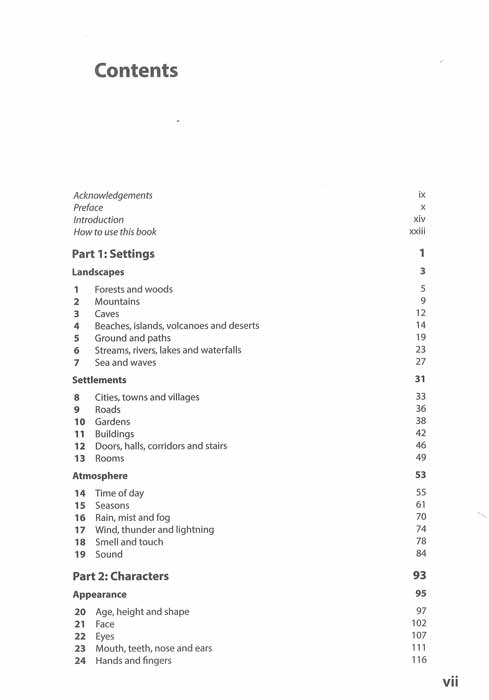 Contents

Acknowledgements ix
Preface x
Introduction xiv
How to use this book xxiii

Part 1: Settings 1

Landscapes 3

1 Forests and woods 5
2 Mountains 9
3 Caves 12
4 Beaches, islands, volcanoes and deserts 14
5 Ground and paths 19
6 Streams, rivers, lakes and waterfalls 23
7 Sea and waves 27

Settlements 31

8 Cities, towns and villages 33
9 Roads 36
10 Gardens 38
11 Buildings 42
12 Doors, halls, corridors and stairs 46
13 Rooms 49

Atmosphere 53

14 Time of day 55
15 Seasons 61
16 Rain, mist and fog 70
17 Wind, thunder and lightning 74
18 Smell and touch 78
19 Sound 84

Part 2: Characters 93

Appearance 95

20 Age, height and shape 97
21 Face 102
22 Eyes 107
23 Mouth, teeth, nose and ears 111
24 Hands and fingers 116

vii